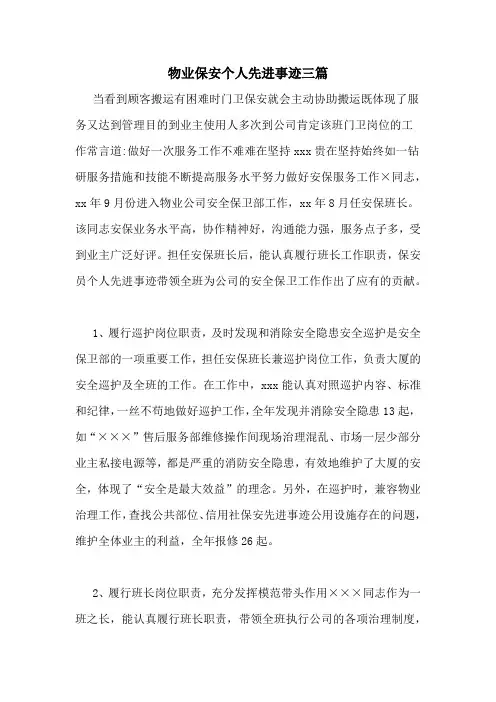 物业保安个人先进事迹三篇

当看到顾客搬运有困难时门卫保安就会主动协助搬运既体现了服务又达到管理目的到业主使用人多次到公司肯定该班门卫岗位的工作常言道:做好一次服务工作不难难在坚持 xxx 贵在坚持始终如一钻研服务措施和技能不断提高服务水平努力做好安保服务工作×同志，xx 年 9 月份进入物业公司安全保卫部工作，xx 年 8 月任安保班长。该同志安保业务水平高，协作精神好，沟通能力强，服务点子多，受到业主广泛好评。担任安保班长后，能认真履行班长工作职责，保安员个人先进事迹带领全班为公司的安全保卫工作作出了应有的贡献。

1、履行巡护岗位职责，及时发现和消除安全隐患安全巡护是安全保卫部的一项重要工作，担任安保班长兼巡护岗位工作，负责大厦的安全巡护及全班的工作。在工作中，xxx 能认真对照巡护内容、标准和纪律，一丝不苟地做好巡护工作，全年发现并消除安全隐患 13 起，如“×××”售后服务部维修操作间现场治理混乱、市场一层少部分业主私接电源等，都是严重的消防安全隐患，有效地维护了大厦的安全，体现了“安全是最大效益”的理念。另外，在巡护时，兼容物业治理工作，查找公共部位、信用社保安先进事迹公用设施存在的问题，维护全体业主的利益，全年报修 26 起。

2、履行班长岗位职责，充分发挥模范带头作用×××同志作为一班之长，能认真履行班长职责，带领全班执行公司的各项治理制度，